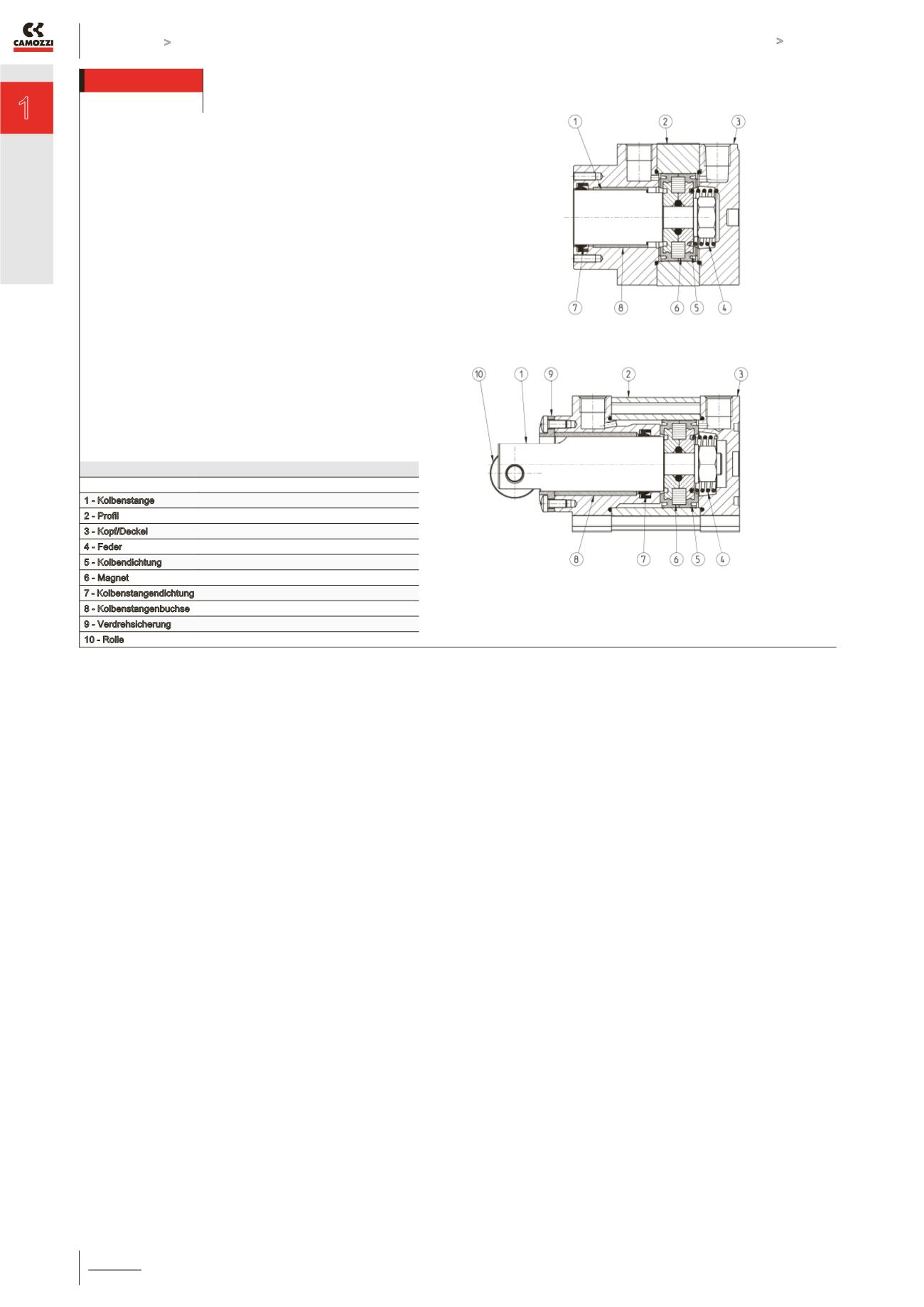 CAMOZZI

>

>

1

1

2

3

7

8

6

5

4

10

1

9

2

3

8

7

6

5

4

1 - Kolbenstange
2 - Profil
3 - Kopf/Deckel
4 - Feder
5 - Kolbendichtung
6 - Magnet
7 - Kolbenstangendichtung
8 - Kolbenstangenbuchse
9 - Verdrehsicherung
10 - Rolle